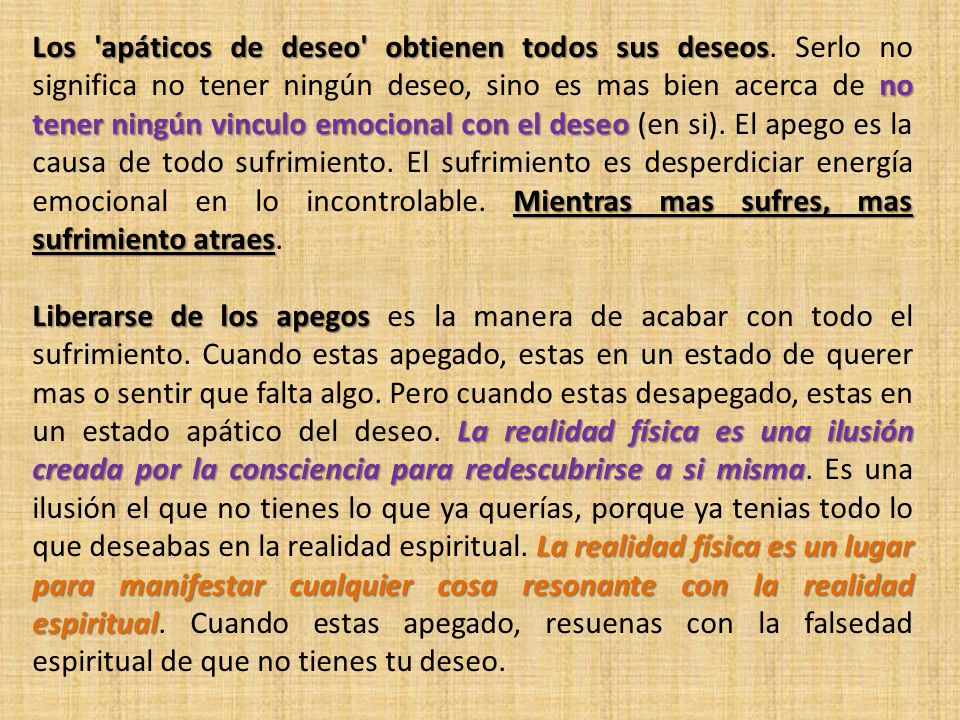 Los 'apáticos de deseo' obtienen todos sus deseos. Serlo no significa no tener ningún deseo, sino es mas bien acerca de no tener ningún vinculo emocional con el deseo (en si). El apego es la causa de todo sufrimiento. El sufrimiento es desperdiciar energía emocional en lo incontrolable. Mientras mas sufres, mas sufrimiento atraes.

Liberarse de los apegos es la manera de acabar con todo el sufrimiento. Cuando estas apegado, estas en un estado de querer mas o sentir que falta algo. Pero cuando estas desapegado, estas en un estado apático del deseo. La realidad física es una ilusión creada por la consciencia para redescubrirse a si misma. Es una ilusión el que no tienes lo que ya querías, porque ya tenias todo lo que deseabas en la realidad espiritual. La realidad física es un lugar para manifestar cualquier cosa resonante con la realidad espiritual. Cuando estas apegado, resuenas con la falsedad espiritual de que no tienes tu deseo.